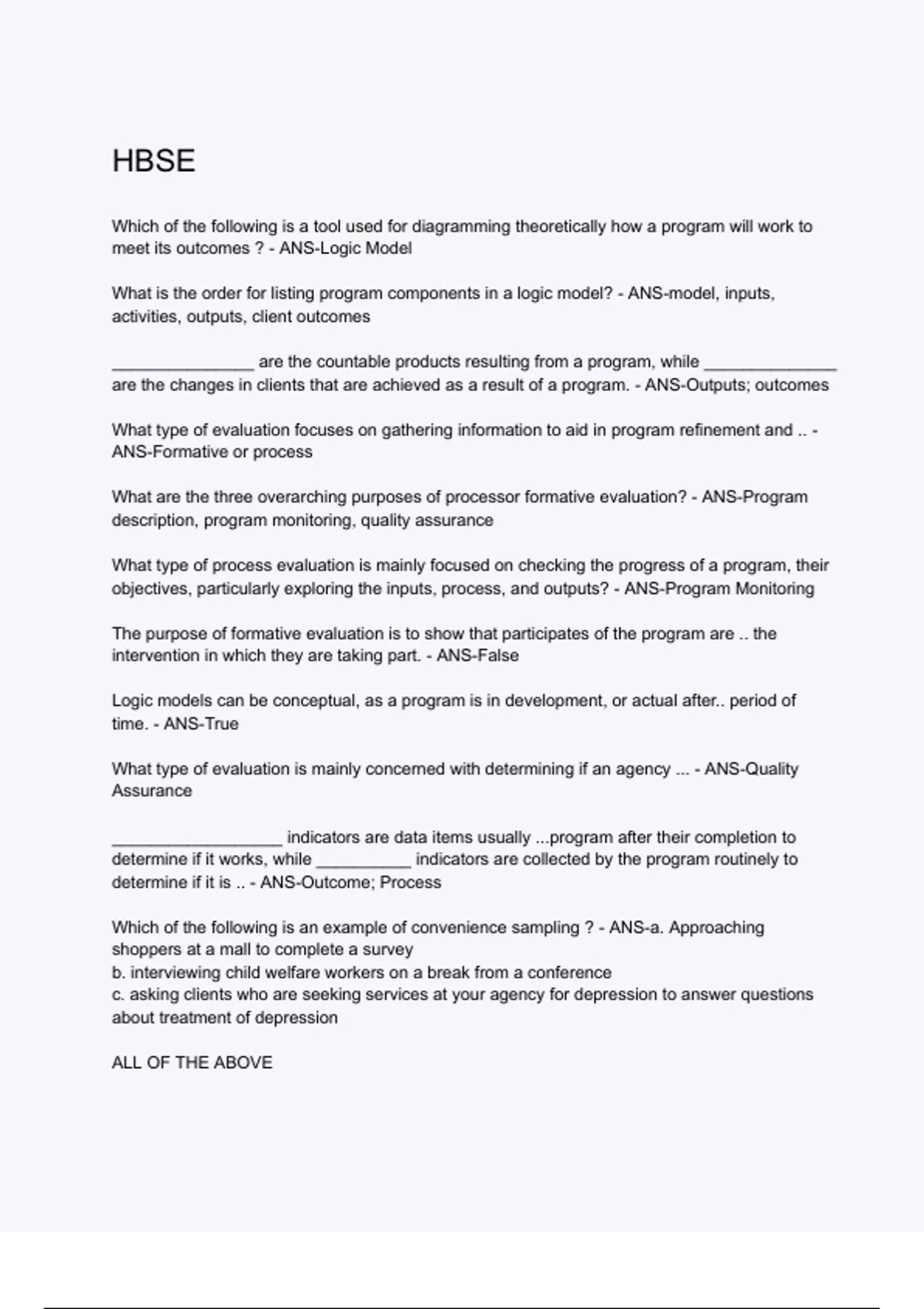 HBSE

Which of the following is a tool used for diagramming theoretically how a program will work to meet its outcomes ? - ANS-Logic Model

What is the order for listing program components in a logic model? - ANS-model, inputs, activities, outputs, client outcomes

_______________ are the countable products resulting from a program, while ______________ are the changes in clients that are achieved as a result of a program. - ANS-Outputs; outcomes

What type of evaluation focuses on gathering information to aid in program refinement and .. - ANS-Formative or process

What are the three overarching purposes of processor formative evaluation? - ANS-Program description, program monitoring, quality assurance

What type of process evaluation is mainly focused on checking the progress of a program, their objectives, particularly exploring the inputs, process, and outputs? - ANS-Program Monitoring

The purpose of formative evaluation is to show that participates of the program are .. the intervention in which they are taking part. - ANS-False

Logic models can be conceptual, as a program is in development, or actual after.. period of time. - ANS-True

What type of evaluation is mainly concerned with determining if an agency ... - ANS-Quality Assurance

__________________ indicators are data items usually ...program after their completion to determine if it works, while __________ indicators are collected by the program routinely to determine if it is .. - ANS-Outcome; Process

Which of the following is an example of convenience sampling ? - ANS-a. Approaching shoppers at a mall to complete a survey
b. interviewing child welfare workers on a break from a conference
c. asking clients who are seeking services at your agency for depression to answer questions about treatment of depression

ALL OF THE ABOVE